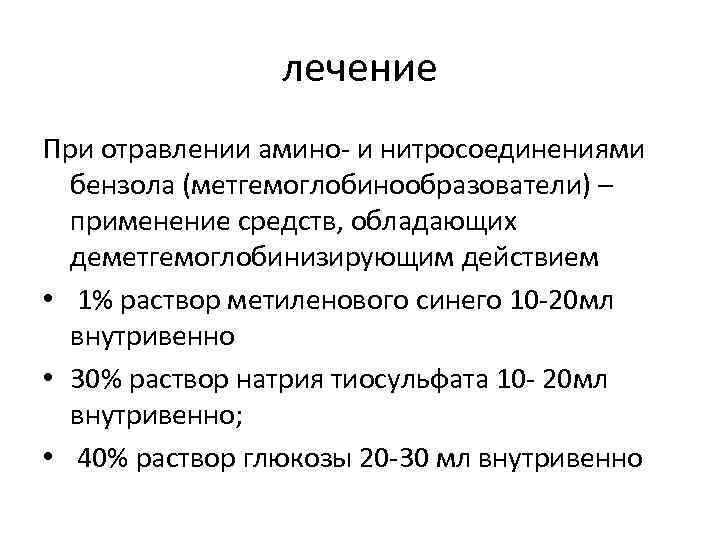 лечение

При отравлении амино- и нитросоединениями бензола (метгемоглобинообразователи) – применение средств, обладающих деметгемоглобинизирующим действием

• 1% раствор метиленового синего 10-20мл внутривенно
• 30% раствор натрия тиосульфата 10- 20мл внутривенно;
• 40% раствор глюкозы 20-30 мл внутривенно